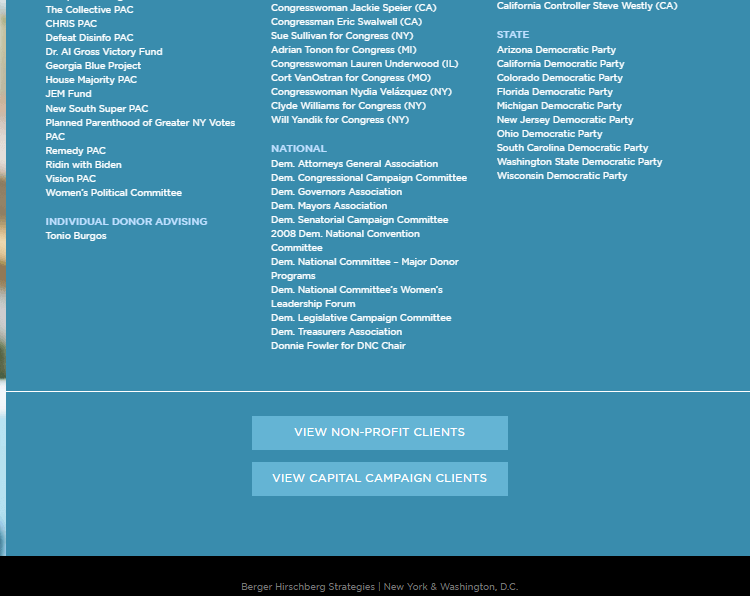 The Collective PAC
CHRIS PAC
Defeat Disinfo PAC
Dr. Al Gross Victory Fund
Georgia Blue Project
House Majority PAC
JEM Fund
New South Super PAC
Planned Parenthood of Greater NY Votes PAC
Remedy PAC
Ridin with Biden
Vision PAC
Women's Political Committee

INDIVIDUAL DONOR ADVISING
Tonio Burgos

Congresswoman Jackie Speier (CA)
Congressman Eric Swalwell (CA)
Sue Sullivan for Congress (NY)
Adrian Tonon for Congress (MI)
Congresswoman Lauren Underwood (IL)
Cort VanOstran for Congress (MO)
Congresswoman Nydia Velázquez (NY)
Clyde Williams for Congress (NY)
Will Yandik for Congress (NY)

NATIONAL
Dem. Attorneys General Association
Dem. Congressional Campaign Committee
Dem. Governors Association
Dem. Mayors Association
Dem. Senatorial Campaign Committee
2008 Dem. National Convention Committee
Dem. National Committee – Major Donor Programs
Dem. National Committee's Women's Leadership Forum
Dem. Legislative Campaign Committee
Dem. Treasurers Association
Donnie Fowler for DNC Chair

California Controller Steve Westly (CA)

STATE
Arizona Democratic Party
California Democratic Party
Colorado Democratic Party
Florida Democratic Party
Michigan Democratic Party
New Jersey Democratic Party
Ohio Democratic Party
South Carolina Democratic Party
Washington State Democratic Party
Wisconsin Democratic Party

VIEW NON-PROFIT CLIENTS

VIEW CAPITAL CAMPAIGN CLIENTS

Berger Hirschberg Strategies | New York & Washington, D.C.